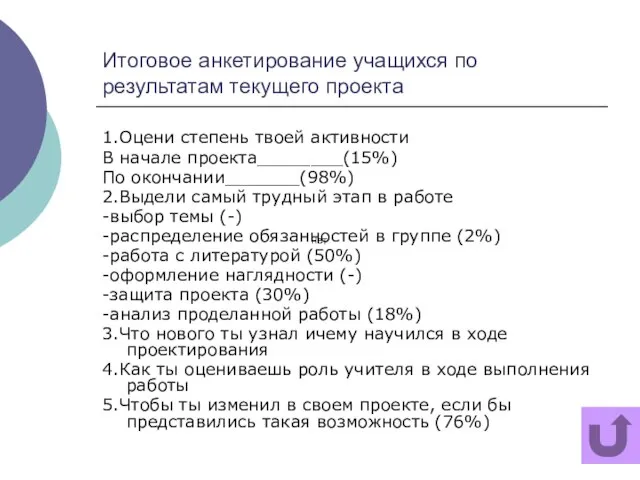 Итоговое анкетирование учащихся по результатам текущего проекта

1.Оцени степень твоей активности
В начале проекта________(15%)
По окончании_______(98%)
2.Выдели самый трудный этап в работе
-выбор темы (-)
-распределение обязанностей в группе (2%)
-работа с литературой (50%)
-оформление наглядности (-)
-защита проекта (30%)
-анализ проделанной работы (18%)
3.Что нового ты узнал ичему научился в ходе проектирования
4.Как ты оцениваешь роль учителя в ходе выполнения работы
5.Чтобы ты изменил в своем проекте, если бы представились такая возможность (76%)